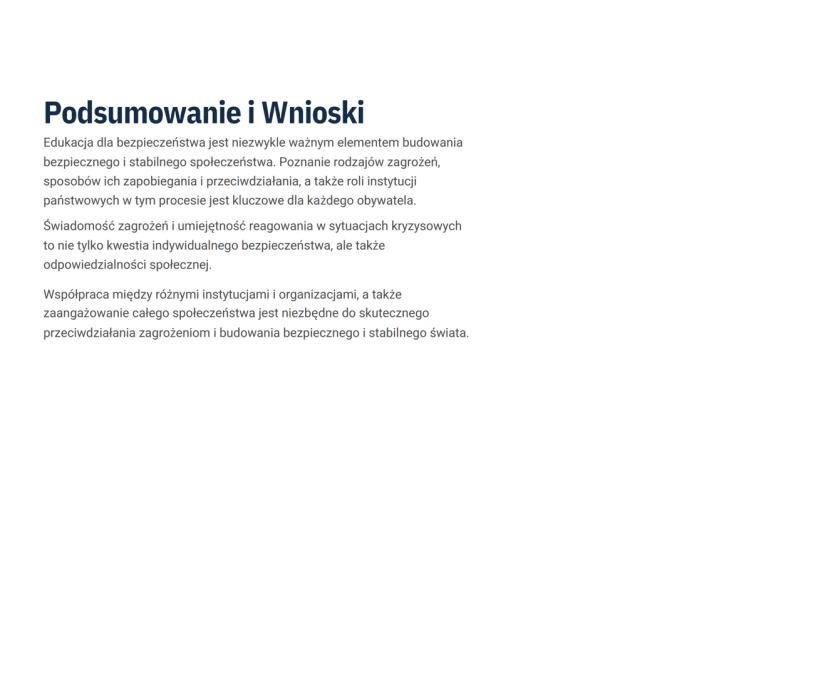 Podsumowanie i Wnioski

Edukacja dla bezpieczeństwa jest niezwykle ważnym elementem budowania bezpiecznego i stabilnego społeczeństwa. Poznanie rodzajów zagrożeń, sposobów ich zapobiegania i przeciwdziałania, a także roli instytucji państwowych w tym procesie jest kluczowe dla każdego obywatela.

Świadomość zagrożeń i umiejętność reagowania w sytuacjach kryzysowych to nie tylko kwestia indywidualnego bezpieczeństwa, ale także odpowiedzialności społecznej.

Współpraca między różnymi instytucjami i organizacjami, a także zaangażowanie całego społeczeństwa jest niezbędne do skutecznego przeciwdziałania zagrożeniom i budowania bezpiecznego i stabilnego świata.